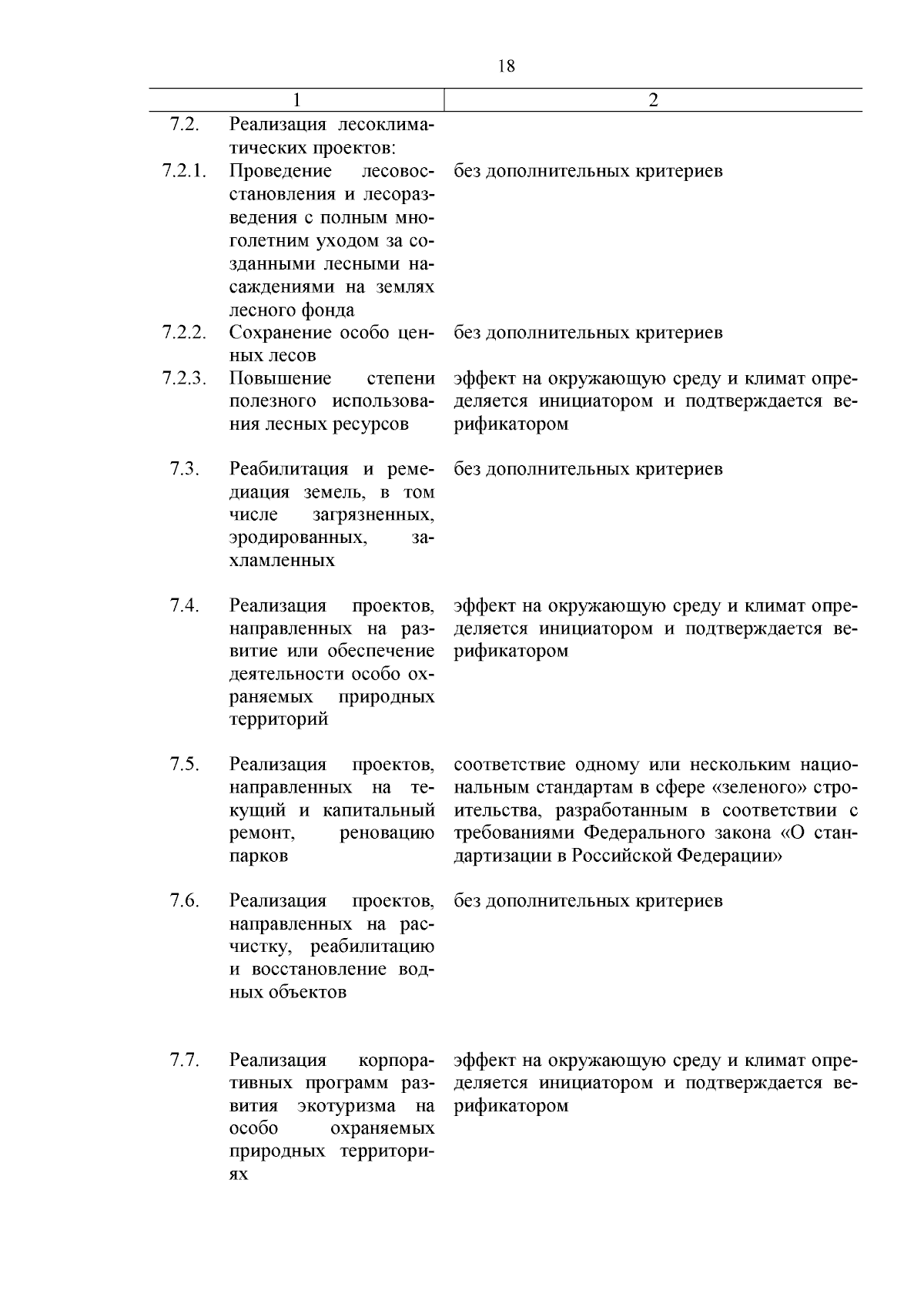 18

| 1 | 2 |
|---|---|
| 7.2. Реализация лесоклиматических проектов: | |
| 7.2.1. Проведение лесовосстановления и лесоразведения с полным многолетним уходом за созданными лесными насаждениями на землях лесного фонда | без дополнительных критериев |
| 7.2.2. Сохранение особо ценных лесов | без дополнительных критериев |
| 7.2.3. Повышение степени полезного использования лесных ресурсов | эффект на окружающую среду и климат определяется инициатором и подтверждается верификатором |
| 7.3. Реабилитация и ремедиация земель, в том числе загрязненных, эродированных, захламленных | без дополнительных критериев |
| 7.4. Реализация проектов, направленных на развитие или обеспечение деятельности особо охраняемых природных территорий | эффект на окружающую среду и климат определяется инициатором и подтверждается верификатором |
| 7.5. Реализация проектов, направленных на текущий и капитальный ремонт, реновацию парков | соответствие одному или нескольким национальным стандартам в сфере «зеленого» строительства, разработанным в соответствии с требованиями Федерального закона «О стандартизации в Российской Федерации» |
| 7.6. Реализация проектов, направленных на расчистку, реабилитацию и восстановление водных объектов | без дополнительных критериев |
| 7.7. Реализация корпоративных программ развития экотуризма на особо охраняемых природных территориях | эффект на окружающую среду и климат определяется инициатором и подтверждается верификатором |